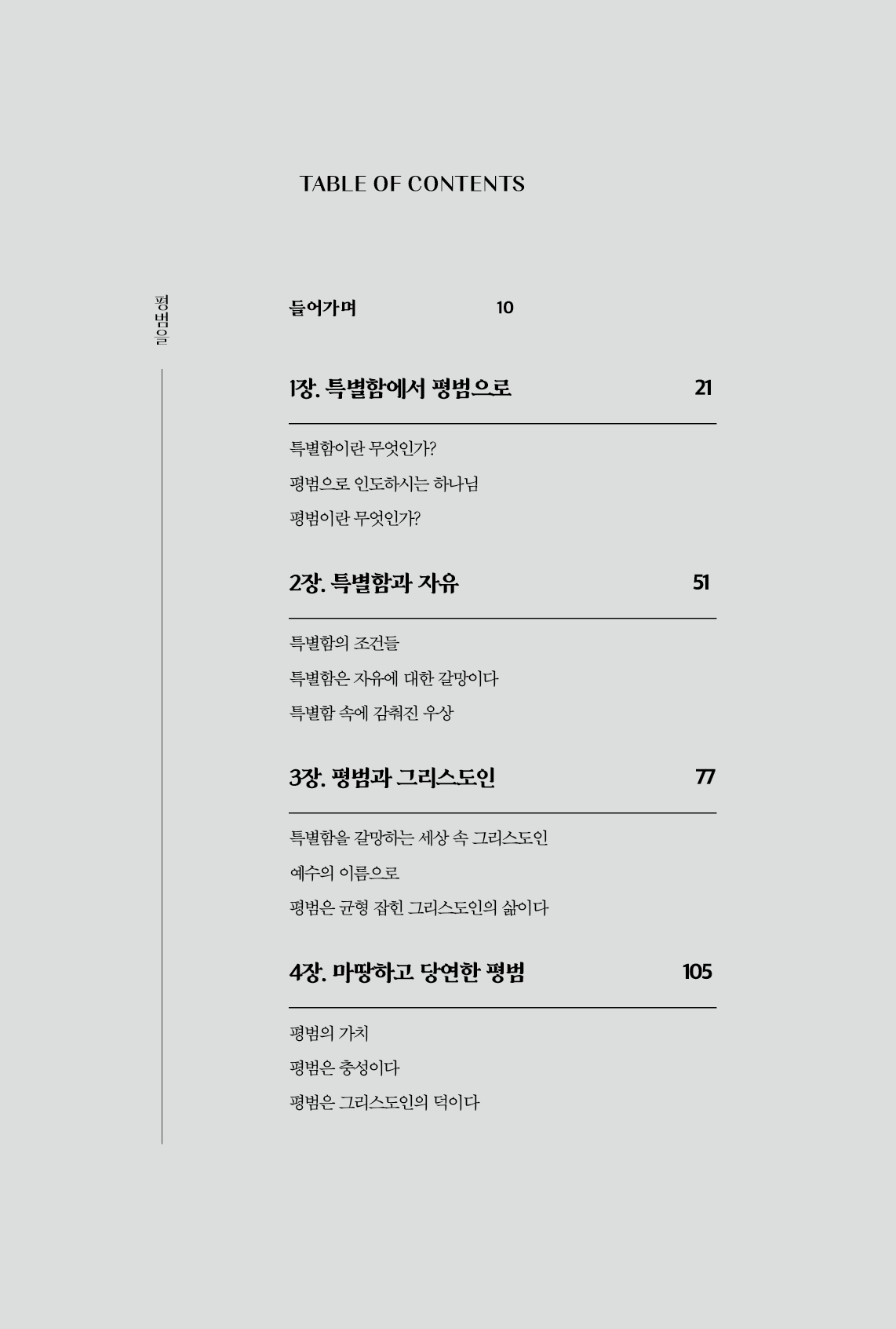 TABLE OF CONTENTS

평범을

들어가며 10

1장. 특별함에서 평범으로 21

특별함이란 무엇인가?

평범으로 인도하시는 하나님

평범이란 무엇인가?

2장. 특별함과 자유 51

특별함의 조건들

특별함은 자유에 대한 갈망이다

특별함 속에 감춰진 우상

3장. 평범과 그리스도인 77

특별함을 갈망하는 세상 속 그리스도인

예수의 이름으로

평범은 균형 잡힌 그리스도인의 삶이다

4장. 마땅하고 당연한 평범 105

평범의 가치

평범은 충성이다

평범은 그리스도인의 덕이다